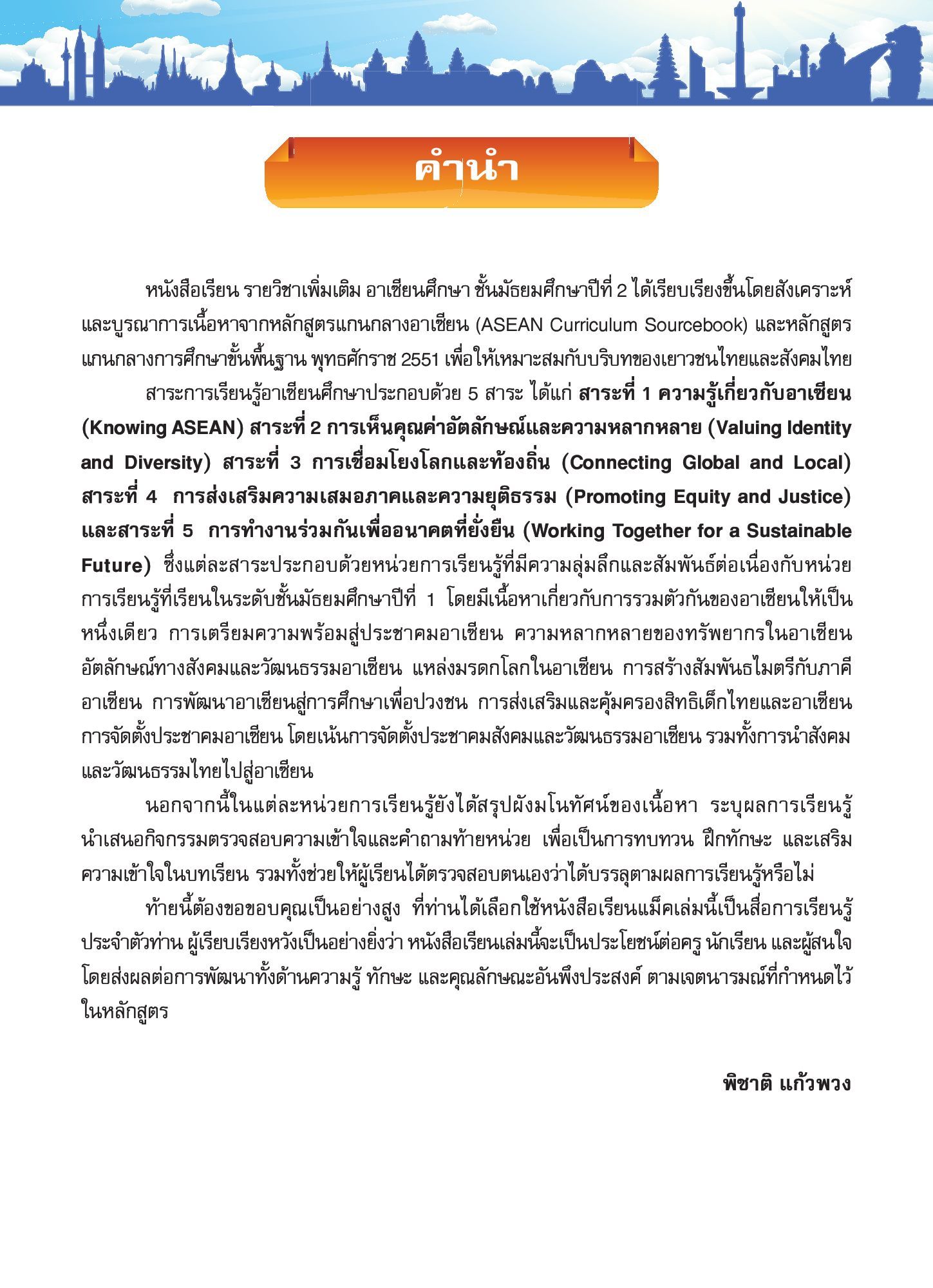 คำนำ

หนังสือเรียน รายวิชาเพิ่มเติม อาเซียนศึกษา ชั้นมัธยมศึกษาปีที่ 2 ได้เรียบเรียงขึ้นโดยสังเคราะห์และบูรณาการเนื้อหาจากหลักสูตรแกนกลางอาเซียน (ASEAN Curriculum Sourcebook) และหลักสูตรแกนกลางการศึกษาขั้นพื้นฐาน พุทธศักราช 2551 เพื่อให้เหมาะสมกับบริบทของเยาวชนไทยและสังคมไทย

สาระการเรียนรู้อาเซียนศึกษาประกอบด้วย 5 สาระ ได้แก่ สาระที่ 1 ความรู้เกี่ยวกับอาเซียน (Knowing ASEAN) สาระที่ 2 การเห็นคุณค่าอัตลักษณ์และความหลากหลาย (Valuing Identity and Diversity) สาระที่ 3 การเชื่อมโยงโลกและท้องถิ่น (Connecting Global and Local) สาระที่ 4 การส่งเสริมความเสมอภาคและความยุติธรรม (Promoting Equity and Justice) และสาระที่ 5 การทำงานร่วมกันเพื่ออนาคตที่ยั่งยืน (Working Together for a Sustainable Future) ซึ่งแต่ละสาระประกอบด้วยหน่วยการเรียนรู้ที่มีความลุ่มลึกและสัมพันธ์ต่อเนื่องกับหน่วยการเรียนรู้ที่เรียนในระดับชั้นมัธยมศึกษาปีที่ 1 โดยมีเนื้อหาเกี่ยวกับการรวมตัวกันของอาเซียนให้เป็นหนึ่งเดียว การเตรียมความพร้อมสู่ประชาคมอาเซียน ความหลากหลายของทรัพยากรในอาเซียน อัตลักษณ์ทางสังคมและวัฒนธรรมอาเซียน แหล่งมรดกโลกในอาเซียน การสร้างสัมพันธไมตรีกับภาคีอาเซียน การพัฒนาอาเซียนสู่การศึกษาเพื่อปวงชน การส่งเสริมและคุ้มครองสิทธิเด็กไทยและอาเซียน การจัดตั้งประชาคมอาเซียน โดยเน้นการจัดตั้งประชาคมสังคมและวัฒนธรรมอาเซียน รวมทั้งการนำสังคมและวัฒนธรรมไทยไปสู่อาเซียน

นอกจากนี้ในแต่ละหน่วยการเรียนรู้ยังได้สรุปผังมโนทัศน์ของเนื้อหา ระบุผลการเรียนรู้ นำเสนอกิจกรรมตรวจสอบความเข้าใจและคำถามท้ายหน่วย เพื่อเป็นการทบทวน ฝึกทักษะ และเสริมความเข้าใจในบทเรียน รวมทั้งช่วยให้ผู้เรียนได้ตรวจสอบตนเองว่าได้บรรลุตามผลการเรียนรู้หรือไม่

ท้ายนี้ต้องขอขอบคุณเป็นอย่างสูง ที่ท่านได้เลือกใช้หนังสือเรียนแม็คเล่มนี้เป็นสื่อการเรียนรู้ประจำตัวท่าน ผู้เรียบเรียงหวังเป็นอย่างยิ่งว่า หนังสือเรียนเล่มนี้จะเป็นประโยชน์ต่อครู นักเรียน และผู้สนใจ โดยส่งผลต่อการพัฒนาทั้งด้านความรู้ ทักษะ และคุณลักษณะอันพึงประสงค์ ตามเจตนารมณ์ที่กำหนดไว้ในหลักสูตร

พิชาติ แก้วพวง